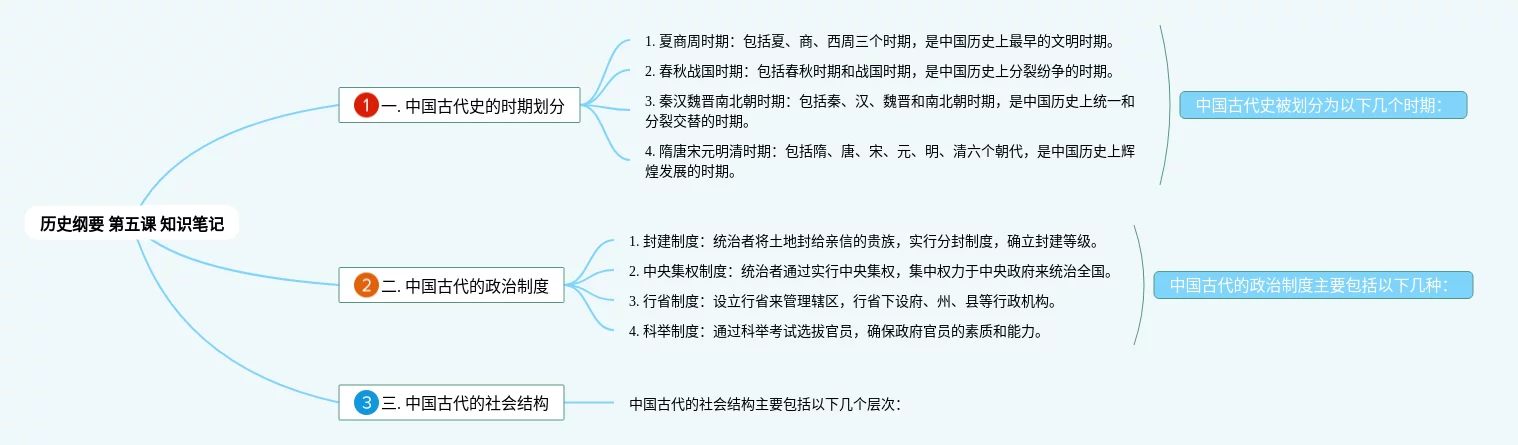 历史纲要 第五课 知识笔记

1 一. 中国古代史的时期划分

1. 夏商周时期：包括夏、商、西周三个时期，是中国历史上最早的文明时期。

2. 春秋战国时期：包括春秋时期和战国时期，是中国历史上分裂纷争的时期。

3. 秦汉魏晋南北朝时期：包括秦、汉、魏晋和南北朝时期，是中国历史上统一和分裂交替的时期。

4. 隋唐宋元明清时期：包括隋、唐、宋、元、明、清六个朝代，是中国历史上辉煌发展的时期。

中国古代史被划分为以下几个时期：

2 二. 中国古代的政治制度

1. 封建制度：统治者将土地封给亲信的贵族，实行分封制度，确立封建等级。

2. 中央集权制度：统治者通过实行中央集权，集中权力于中央政府来统治全国。

3. 行省制度：设立行省来管理辖区，行省下设府、州、县等行政机构。

4. 科举制度：通过科举考试选拔官员，确保政府官员的素质和能力。

中国古代的政治制度主要包括以下几种：

3 三. 中国古代的社会结构

中国古代的社会结构主要包括以下几个层次：